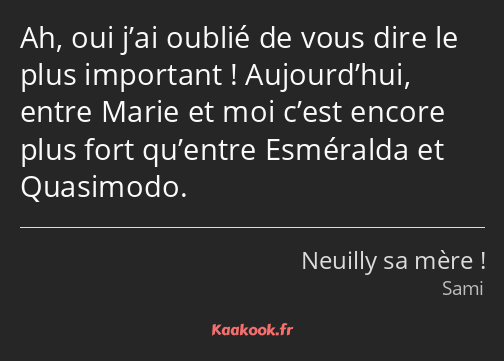 Ah, oui j’ai oublié de vous dire le plus important ! Aujourd’hui, entre Marie et moi c’est encore plus fort qu’entre Esméralda et Quasimodo.

Neuilly sa mère !
Sami

Kaakook.fr